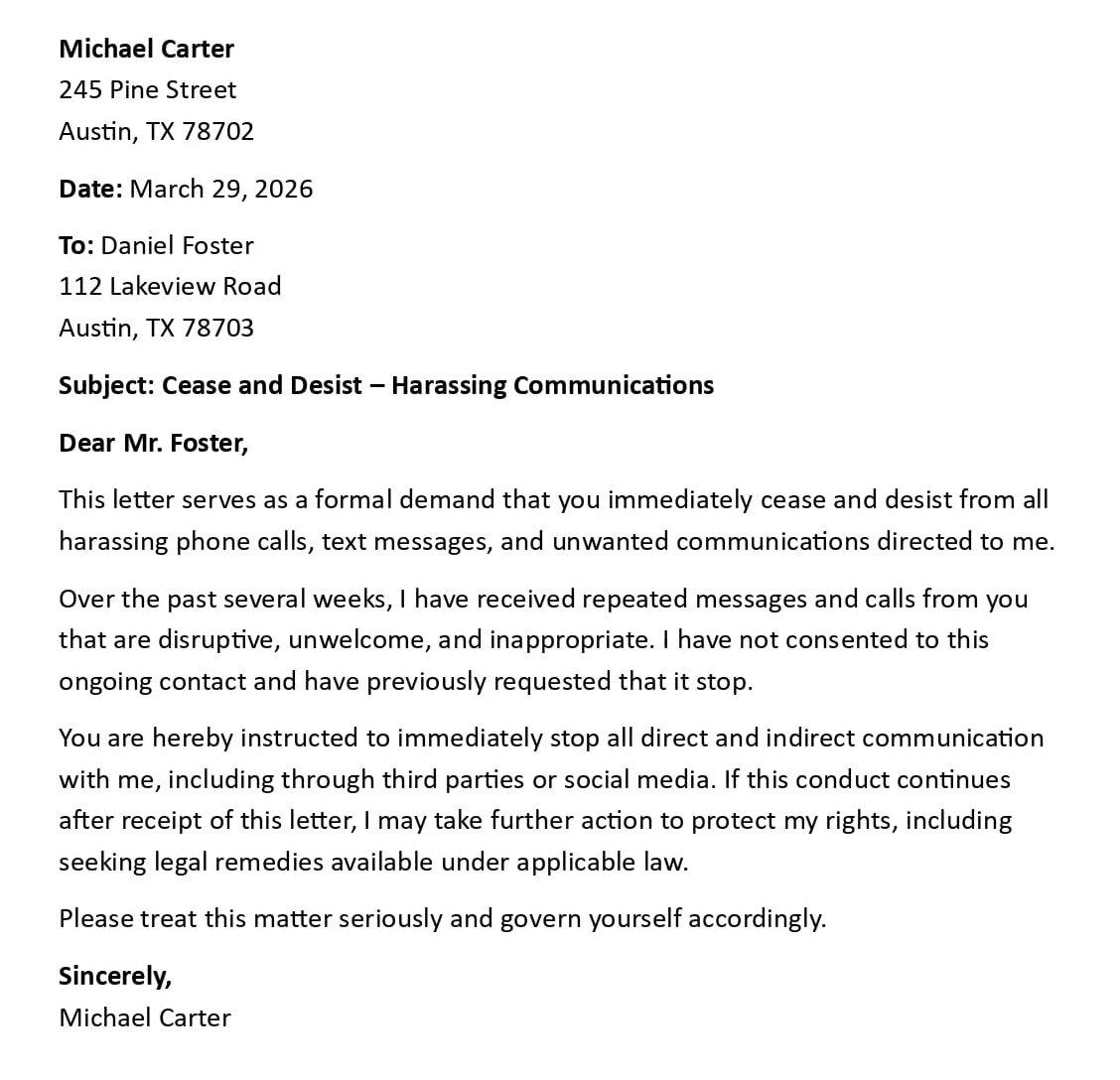 Michael Carter
245 Pine Street
Austin, TX 78702

Date: March 29, 2026

To: Daniel Foster
112 Lakeview Road
Austin, TX 78703

Subject: Cease and Desist – Harassing Communications

Dear Mr. Foster,

This letter serves as a formal demand that you immediately cease and desist from all harassing phone calls, text messages, and unwanted communications directed to me.

Over the past several weeks, I have received repeated messages and calls from you that are disruptive, unwelcome, and inappropriate. I have not consented to this ongoing contact and have previously requested that it stop.

You are hereby instructed to immediately stop all direct and indirect communication with me, including through third parties or social media. If this conduct continues after receipt of this letter, I may take further action to protect my rights, including seeking legal remedies available under applicable law.

Please treat this matter seriously and govern yourself accordingly.

Sincerely,
Michael Carter